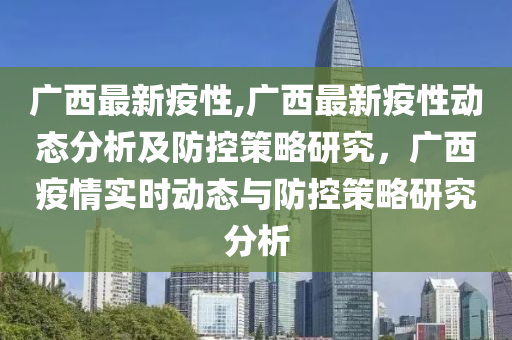 广西最新疫性,广西最新疫性动态分析及防控策略研究，广西疫情实时动态与防控策略研究分析